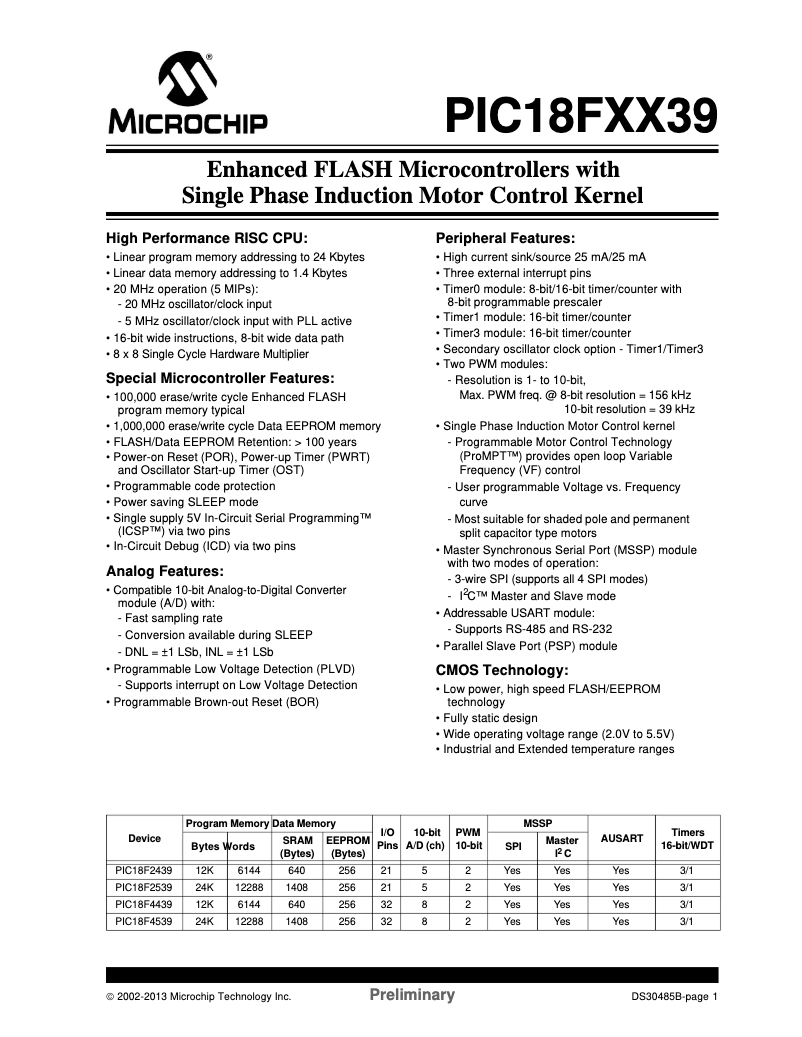 MICROCHIP

PIC18FXX39

Enhanced FLASH Microcontrollers with Single Phase Induction Motor Control Kernel

High Performance RISC CPU:
• Linear program memory addressing to 24 Kbytes
• Linear data memory addressing to 1.4 Kbytes
• 20 MHz operation (5 MIPs):
- 20 MHz oscillator/clock input
- 5 MHz oscillator/clock input with PLL active
• 16-bit wide instructions, 8-bit wide data path
• 8 x 8 Single Cycle Hardware Multiplier

Special Microcontroller Features:
• 100,000 erase/write cycle Enhanced FLASH program memory typical
• 1,000,000 erase/write cycle Data EEPROM memory
• FLASH/Data EEPROM Retention: > 100 years
• Power-on Reset (POR), Power-up Timer (PWRT) and Oscillator Start-up Timer (OST)
• Programmable code protection
• Power saving SLEEP mode
• Single supply 5V In-Circuit Serial Programming™ (ICSP™) via two pins
• In-Circuit Debug (ICD) via two pins

Analog Features:
• Compatible 10-bit Analog-to-Digital Converter module (A/D) with:
- Fast sampling rate
- Conversion available during SLEEP
- DNL = ±1 LSb, INL = ±1 LSb
• Programmable Low Voltage Detection (PLVD)
- Supports interrupt on Low Voltage Detection
• Programmable Brown-out Reset (BOR)

Peripheral Features:
• High current sink/source 25 mA/25 mA
• Three external interrupt pins
• Timer0 module: 8-bit/16-bit timer/counter with 8-bit programmable prescaler
• Timer1 module: 16-bit timer/counter
• Timer3 module: 16-bit timer/counter
• Secondary oscillator clock option - Timer1/Timer3
• Two PWM modules:
- Resolution is 1- to 10-bit,
Max. PWM freq. @ 8-bit resolution = 156 kHz
10-bit resolution = 39 kHz
• Single Phase Induction Motor Control kernel
- Programmable Motor Control Technology (ProMPT™) provides open loop Variable Frequency (VF) control
- User programmable Voltage vs. Frequency curve
- Most suitable for shaded pole and permanent split capacitor type motors
• Master Synchronous Serial Port (MSSP) module with two modes of operation:
- 3-wire SPI (supports all 4 SPI modes)
- $I^2C$™ Master and Slave mode
• Addressable USART module:
- Supports RS-485 and RS-232
• Parallel Slave Port (PSP) module

CMOS Technology:
• Low power, high speed FLASH/EEPROM technology
• Fully static design
• Wide operating voltage range (2.0V to 5.5V)
• Industrial and Extended temperature ranges

| Device | Program Memory Bytes | Program Memory Words | Data Memory SRAM (Bytes) | Data Memory EEPROM (Bytes) | I/O Pins | 10-bit A/D (ch) | PWM 10-bit | MSSP SPI | MSSP Master $I^2C$ | AUSART | Timers 16-bit/WDT |
|---|---|---|---|---|---|---|---|---|---|---|---|
| PIC18F2439 | 12K | 6144 | 640 | 256 | 21 | 5 | 2 | Yes | Yes | Yes | 3/1 |
| PIC18F2539 | 24K | 12288 | 1408 | 256 | 21 | 5 | 2 | Yes | Yes | Yes | 3/1 |
| PIC18F4439 | 12K | 6144 | 640 | 256 | 32 | 8 | 2 | Yes | Yes | Yes | 3/1 |
| PIC18F4539 | 24K | 12288 | 1408 | 256 | 32 | 8 | 2 | Yes | Yes | Yes | 3/1 |

© 2002-2013 Microchip Technology Inc. Preliminary DS30485B-page 1